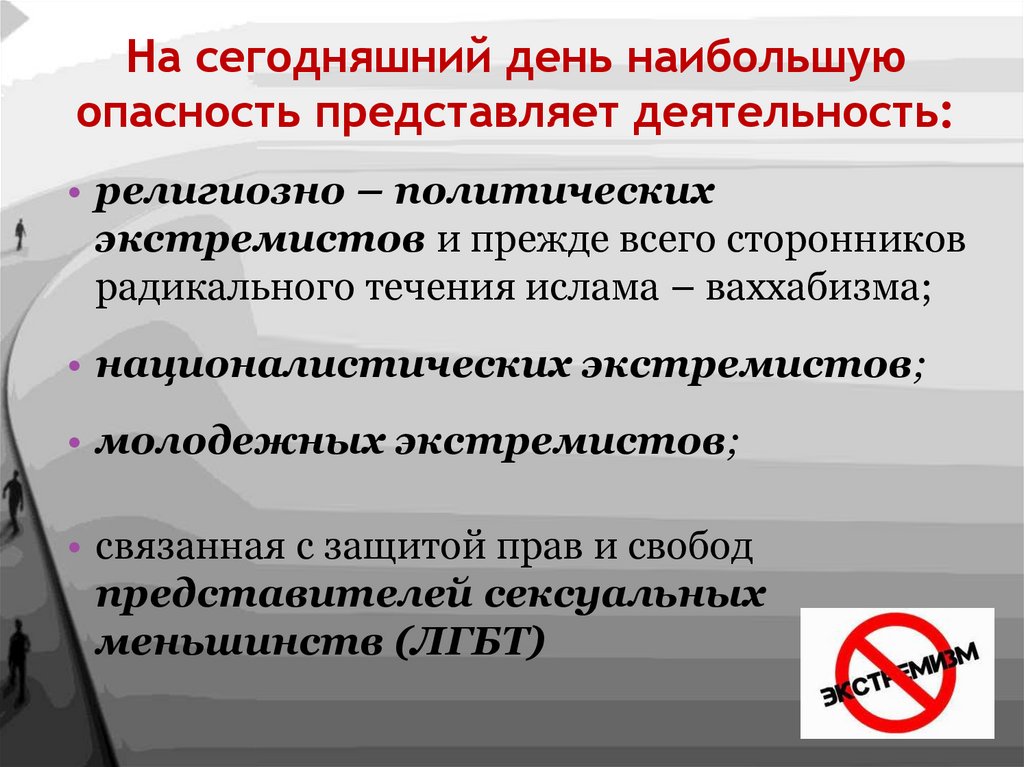 На сегодняшний день наибольшую опасность представляет деятельность:

• религиозно – политических экстремистов и прежде всего сторонников радикального течения ислама – ваххабизма;

• националистических экстремистов;

• молодежных экстремистов;

• связанная с защитой прав и свобод представителей сексуальных меньшинств (ЛГБТ)

ЭКСТРЕМИЗМ